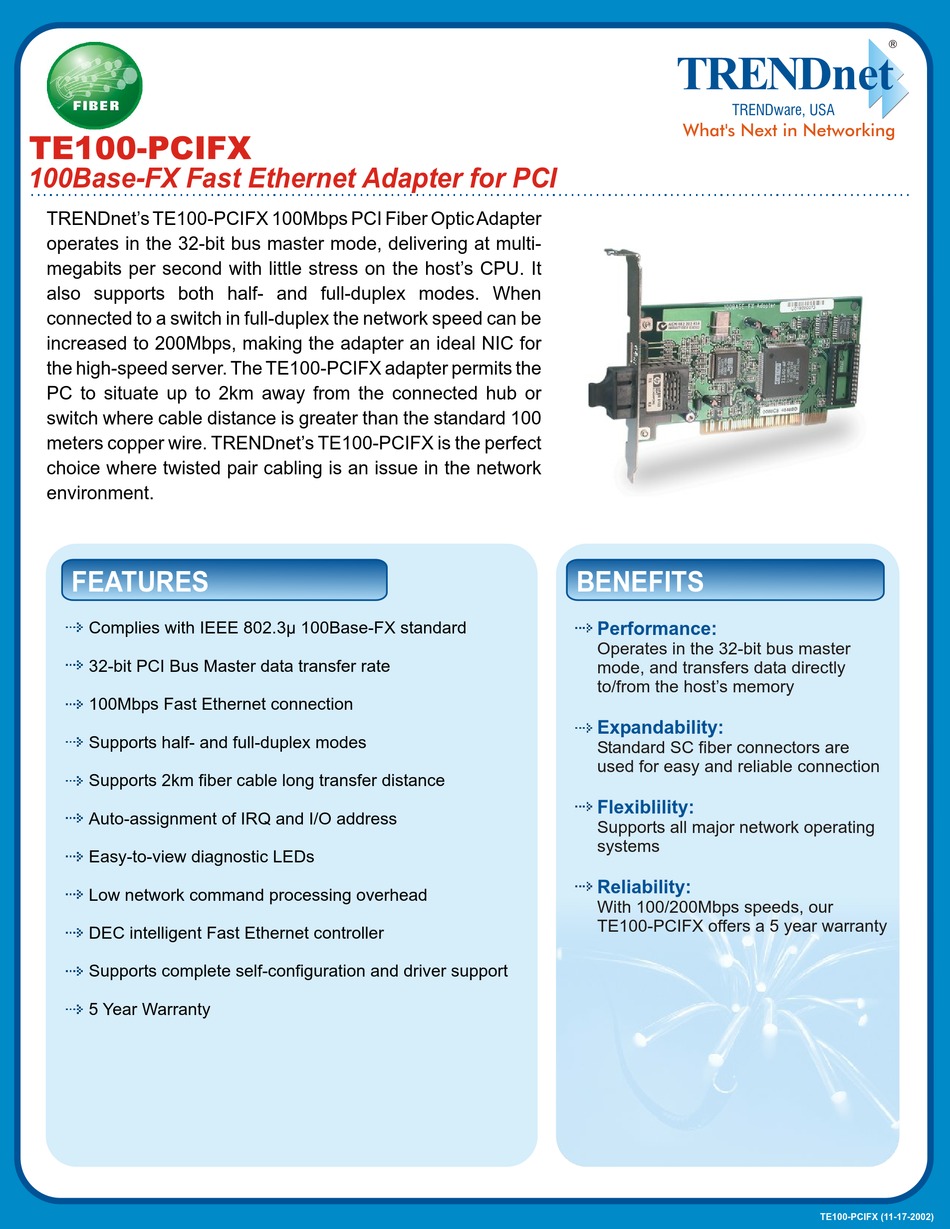 FIBER

TRENDnet®
TRENDware, USA
What's Next in Networking

TE100-PCIFX
100Base-FX Fast Ethernet Adapter for PCI

TRENDnet's TE100-PCIFX 100Mbps PCI Fiber Optic Adapter operates in the 32-bit bus master mode, delivering at multi-megabits per second with little stress on the host's CPU. It also supports both half- and full-duplex modes. When connected to a switch in full-duplex the network speed can be increased to 200Mbps, making the adapter an ideal NIC for the high-speed server. The TE100-PCIFX adapter permits the PC to situate up to 2km away from the connected hub or switch where cable distance is greater than the standard 100 meters copper wire. TRENDnet's TE100-PCIFX is the perfect choice where twisted pair cabling is an issue in the network environment.

FEATURES

⇢ Complies with IEEE 802.3μ 100Base-FX standard
⇢ 32-bit PCI Bus Master data transfer rate
⇢ 100Mbps Fast Ethernet connection
⇢ Supports half- and full-duplex modes
⇢ Supports 2km fiber cable long transfer distance
⇢ Auto-assignment of IRQ and I/O address
⇢ Easy-to-view diagnostic LEDs
⇢ Low network command processing overhead
⇢ DEC intelligent Fast Ethernet controller
⇢ Supports complete self-configuration and driver support
⇢ 5 Year Warranty

BENEFITS

⇢ Performance:
Operates in the 32-bit bus master mode, and transfers data directly to/from the host's memory

⇢ Expandability:
Standard SC fiber connectors are used for easy and reliable connection

⇢ Flexiblility:
Supports all major network operating systems

⇢ Reliability:
With 100/200Mbps speeds, our TE100-PCIFX offers a 5 year warranty

TE100-PCIFX (11-17-2002)